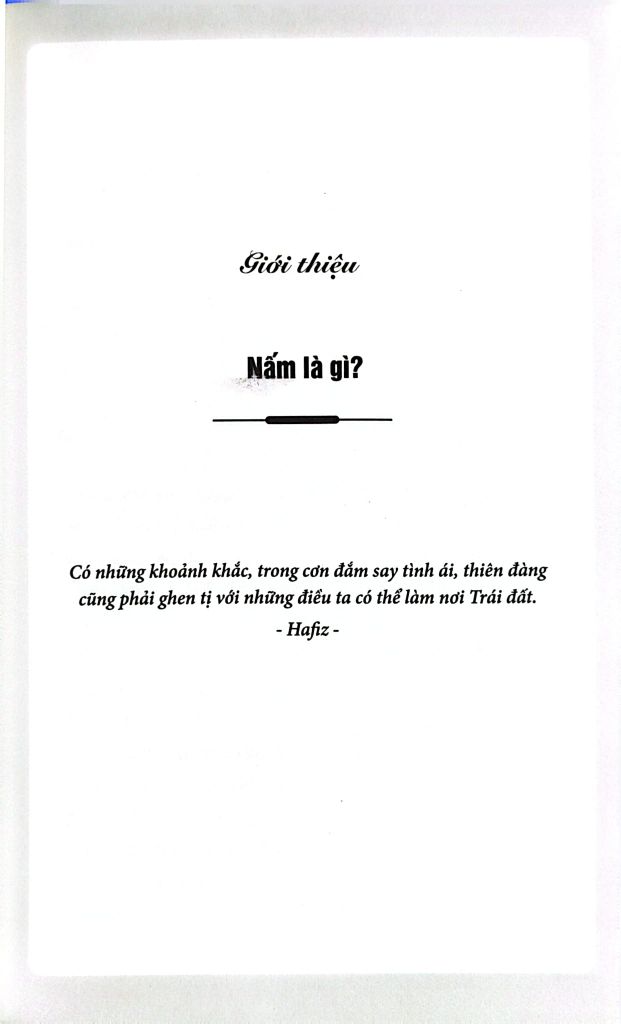 Giới thiệu

Nấm là gì?

Có những khoảnh khắc, trong cơn đắm say tình ái, thiên đàng cũng phải ghen tị với những điều ta có thể làm nơi Trái đất.

- Hafiz -